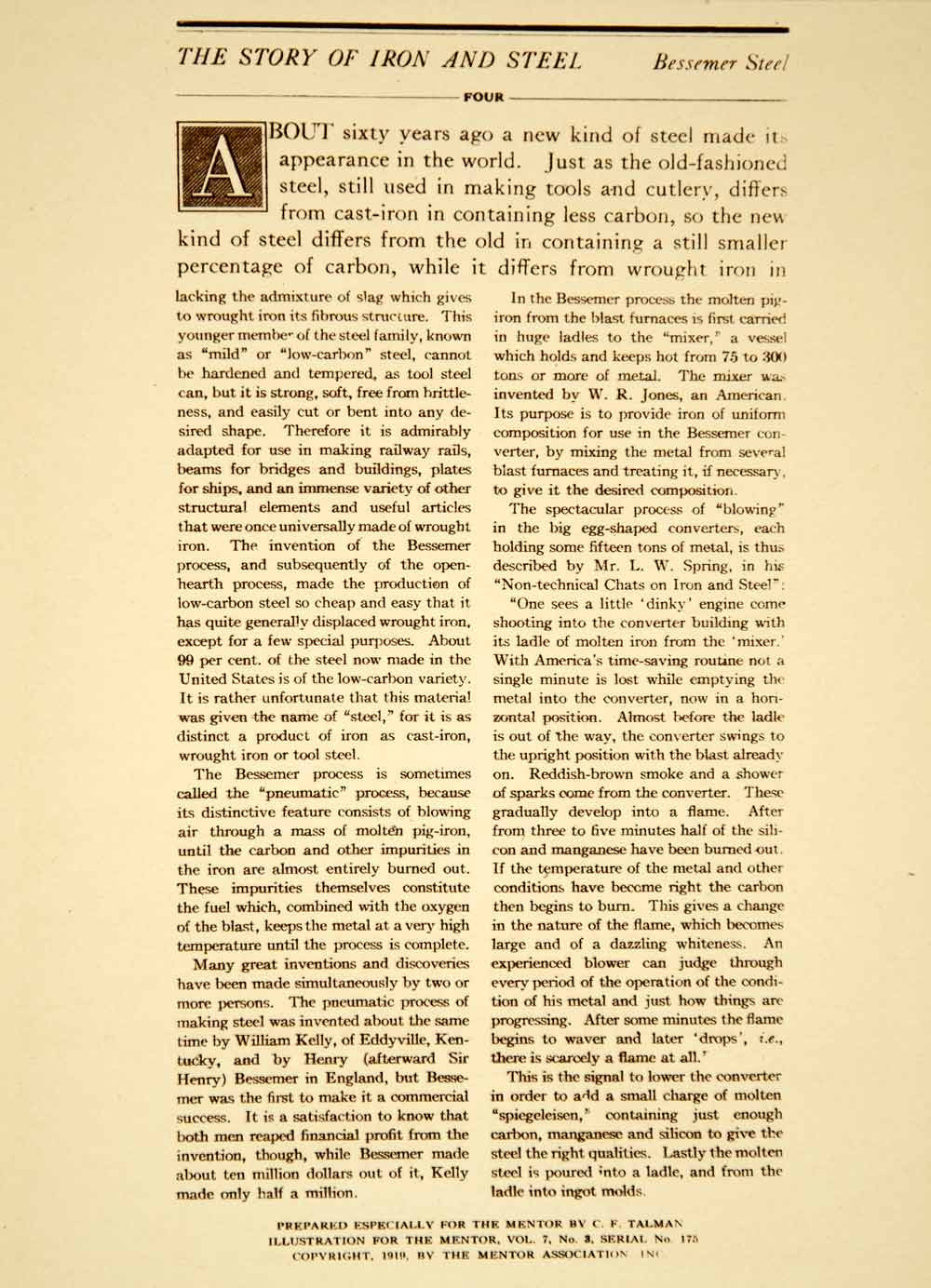 THE STORY OF IRON AND STEEL Bessemer Steel

FOUR

ABOUT sixty years ago a new kind of steel made its appearance in the world. Just as the old-fashioned steel, still used in making tools and cutlery, differs from cast-iron in containing less carbon, so the new kind of steel differs from the old in containing a still smaller percentage of carbon, while it differs from wrought iron in lacking the admixture of slag which gives to wrought iron its fibrous structure. This younger member of the steel family, known as "mild" or "low-carbon" steel, cannot be hardened and tempered, as tool steel can, but it is strong, soft, free from brittleness, and easily cut or bent into any desired shape. Therefore it is admirably adapted for use in making railway rails, beams for bridges and buildings, plates for ships, and an immense variety of other structural elements and useful articles that were once universally made of wrought iron. The invention of the Bessemer process, and subsequently of the open-hearth process, made the production of low-carbon steel so cheap and easy that it has quite generally displaced wrought iron, except for a few special purposes. About 99 per cent. of the steel now made in the United States is of the low-carbon variety. It is rather unfortunate that this material was given the name of "steel," for it is as distinct a product of iron as cast-iron, wrought iron or tool steel.

The Bessemer process is sometimes called the "pneumatic" process, because its distinctive feature consists of blowing air through a mass of molten pig-iron, until the carbon and other impurities in the iron are almost entirely burned out. These impurities themselves constitute the fuel which, combined with the oxygen of the blast, keeps the metal at a very high temperature until the process is complete.

Many great inventions and discoveries have been made simultaneously by two or more persons. The pneumatic process of making steel was invented about the same time by William Kelly, of Eddyville, Kentucky, and by Henry (afterward Sir Henry) Bessemer in England, but Bessemer was the first to make it a commercial success. It is a satisfaction to know that both men reaped financial profit from the invention, though, while Bessemer made about ten million dollars out of it, Kelly made only half a million.

In the Bessemer process the molten pig-iron from the blast furnaces is first carried in huge ladles to the "mixer," a vessel which holds and keeps hot from 75 to 300 tons or more of metal. The mixer was invented by W. R. Jones, an American. Its purpose is to provide iron of uniform composition for use in the Bessemer converter, by mixing the metal from several blast furnaces and treating it, if necessary, to give it the desired composition.

The spectacular process of "blowing" in the big egg-shaped converters, each holding some fifteen tons of metal, is thus described by Mr. L. W. Spring, in his "Non-technical Chats on Iron and Steel":

"One sees a little 'dinky' engine come shooting into the converter building with its ladle of molten iron from the 'mixer.' With America's time-saving routine not a single minute is lost while emptying the metal into the converter, now in a horizontal position. Almost before the ladle is out of the way, the converter swings to the upright position with the blast already on. Reddish-brown smoke and a shower of sparks come from the converter. These gradually develop into a flame. After from three to five minutes half of the silicon and manganese have been burned out. If the temperature of the metal and other conditions have become right the carbon then begins to burn. This gives a change in the nature of the flame, which becomes large and of a dazzling whiteness. An experienced blower can judge through every period of the operation of the condition of his metal and just how things are progressing. After some minutes the flame begins to waver and later 'drops', i.e., there is scarcely a flame at all."

This is the signal to lower the converter in order to add a small charge of molten "spiegeleisen," containing just enough carbon, manganese and silicon to give the steel the right qualities. Lastly the molten steel is poured into a ladle, and from the ladle into ingot molds.

PREPARED ESPECIALLY FOR THE MENTOR BY C. F. TALMAN
ILLUSTRATION FOR THE MENTOR, VOL. 7, No. 3, SERIAL No. 175
COPYRIGHT, 1919, BY THE MENTOR ASSOCIATION INC